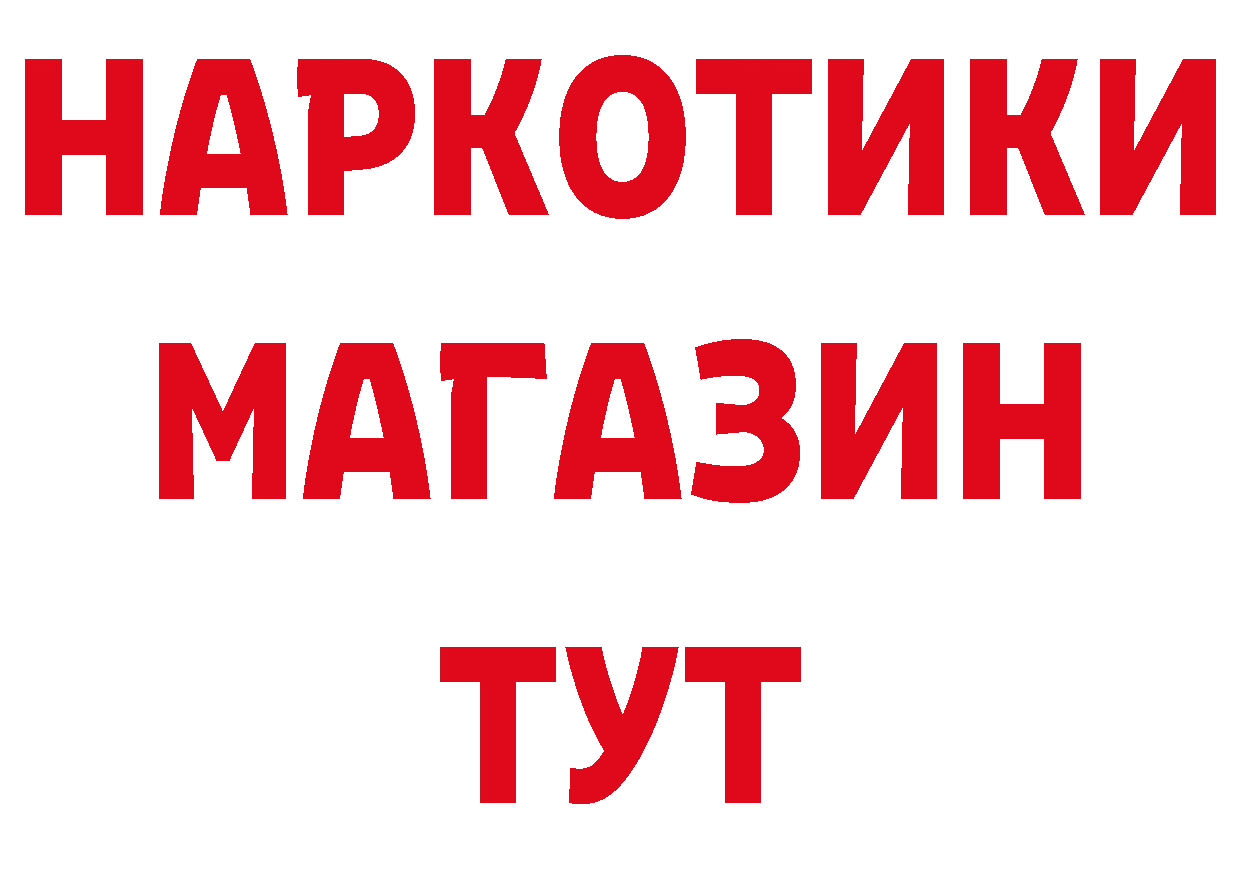 НАРКОТИКИ
МАГАЗИН
ТУТ